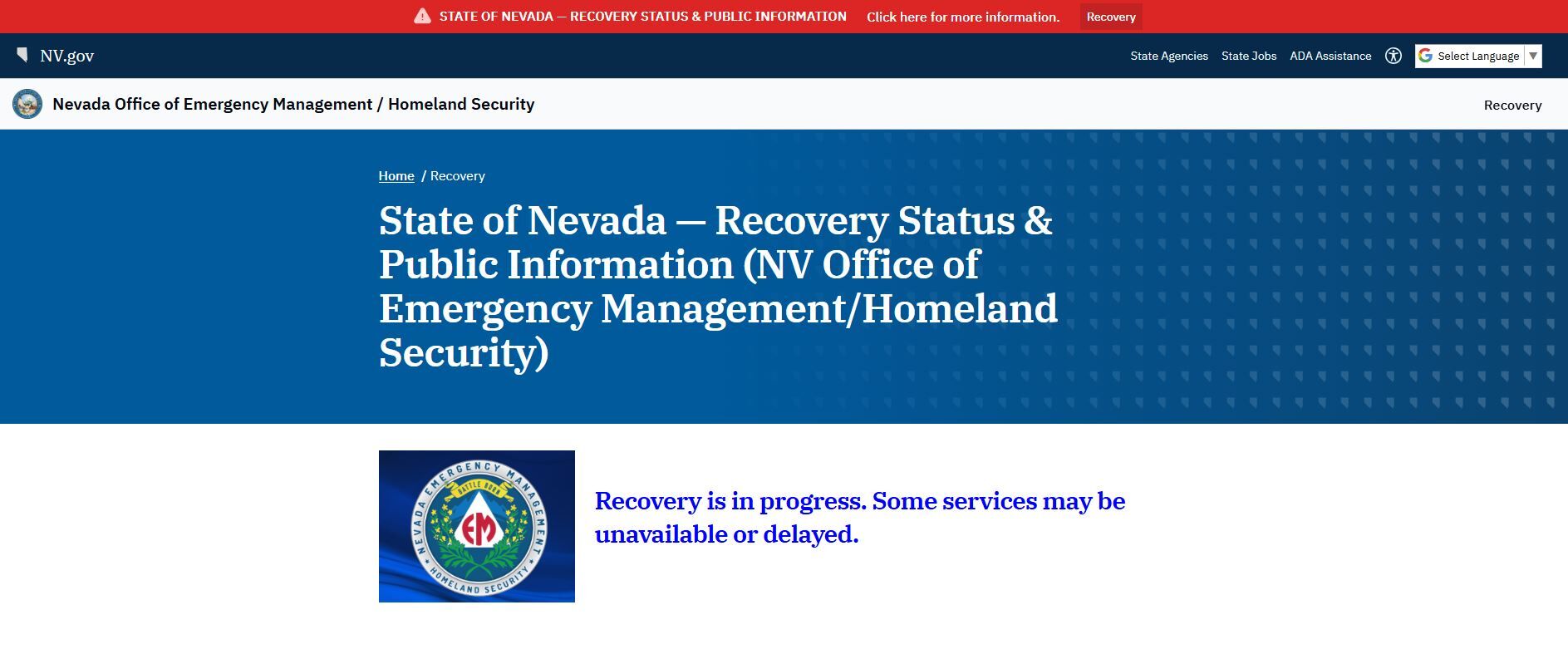 STATE OF NEVADA — RECOVERY STATUS & PUBLIC INFORMATION Click here for more information. Recovery

NV.gov

State Agencies State Jobs ADA Assistance Select Language

Nevada Office of Emergency Management / Homeland Security

Recovery

Home / Recovery

State of Nevada — Recovery Status & Public Information (NV Office of Emergency Management/Homeland Security)

NEVADA EMERGENCY MANAGEMENT BATTLE BORN EM HOMELAND SECURITY

Recovery is in progress. Some services may be unavailable or delayed.